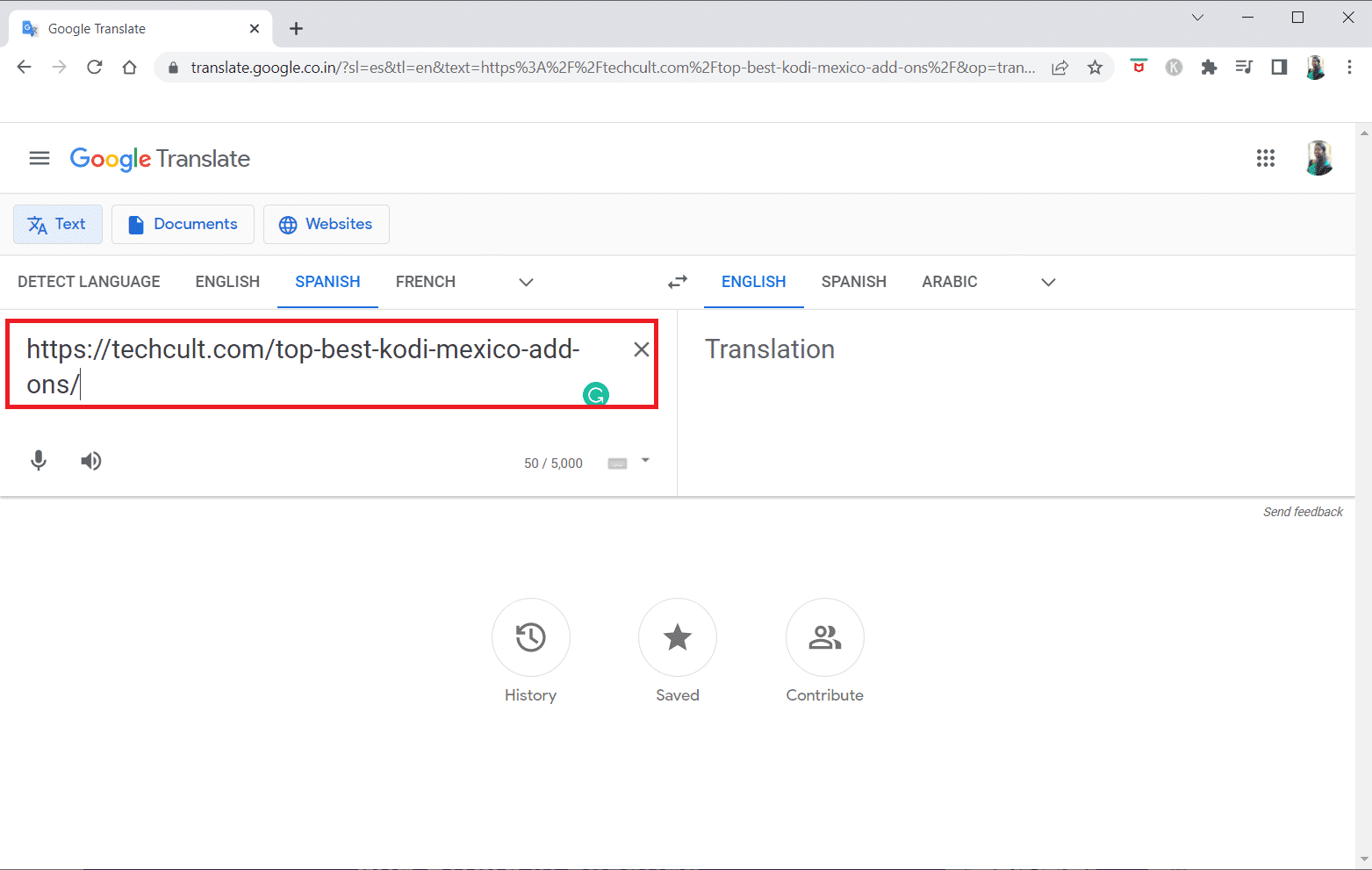 Google Translate

translate.google.co.in/?sl=es&tl=en&text=https%3A%2F%2Ftechcult.com%2Ftop-best-kodi-mexico-add-ons%2F&op=tran...

Google Translate

Text Documents Websites

DETECT LANGUAGE ENGLISH SPANISH FRENCH

ENGLISH SPANISH ARABIC

https://techcult.com/top-best-kodi-mexico-add-ons/

Translation

50 / 5,000

Send feedback

History Saved Contribute